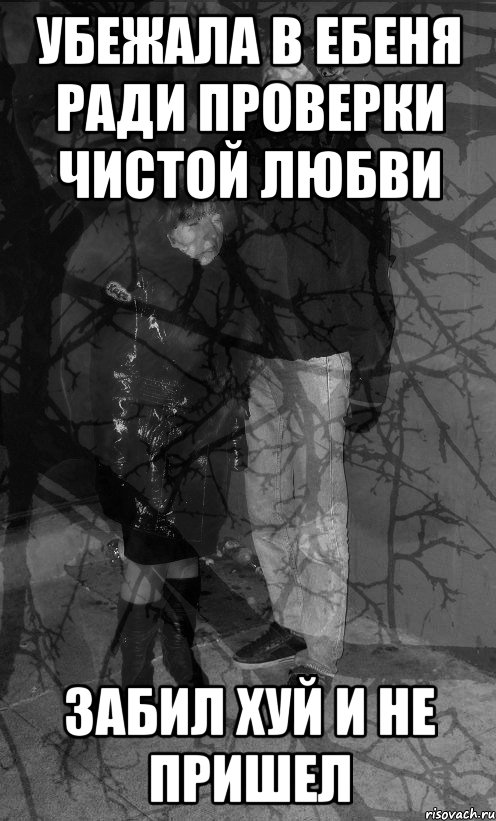 УБЕЖАЛА В ЕБЕНЯ РАДИ ПРОВЕРКИ ЧИСТОЙ ЛЮБВИ

ЗАБИЛ ХУЙ И НЕ ПРИШЕЛ

risovach.ru